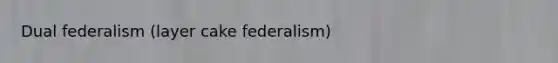 Dual federalism (layer cake federalism)